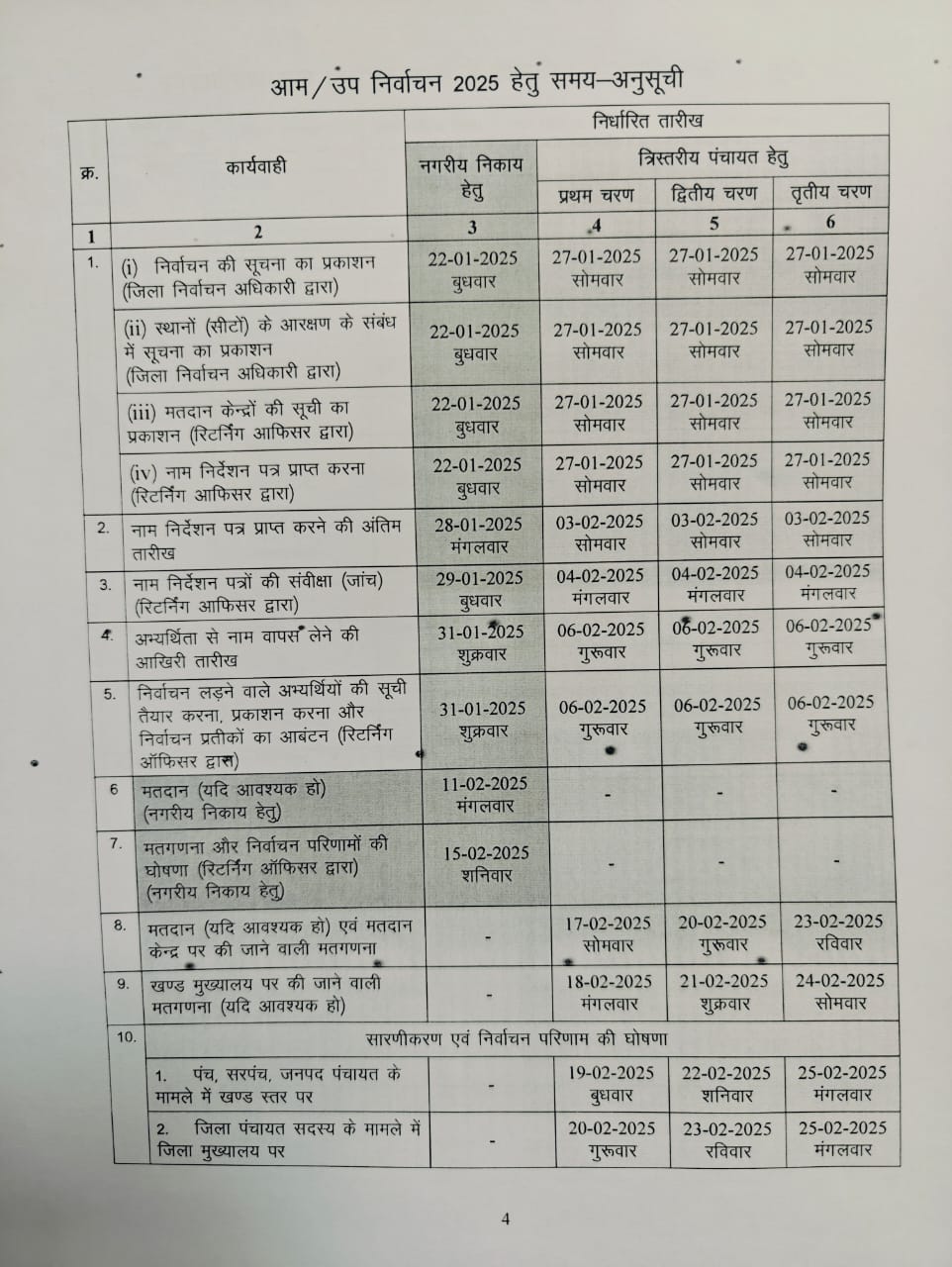 आम/उप निर्वाचन 2025 हेतु समय–अनुसूची

| क्र. | कार्यवाही | निर्धारित तारीख | | | |
|---|---|---|---|---|---|
| | | नगरीय निकाय हेतु | त्रिस्तरीय पंचायत हेतु | | |
| | | | प्रथम चरण | द्वितीय चरण | तृतीय चरण |
| 1 | 2 | 3 | 4 | 5 | 6 |
| 1. | (i) निर्वाचन की सूचना का प्रकाशन (जिला निर्वाचन अधिकारी द्वारा) | 22-01-2025 बुधवार | 27-01-2025 सोमवार | 27-01-2025 सोमवार | 27-01-2025 सोमवार |
| | (ii) स्थानों (सीटों) के आरक्षण के संबंध में सूचना का प्रकाशन (जिला निर्वाचन अधिकारी द्वारा) | 22-01-2025 बुधवार | 27-01-2025 सोमवार | 27-01-2025 सोमवार | 27-01-2025 सोमवार |
| | (iii) मतदान केन्द्रों की सूची का प्रकाशन (रिटर्निंग आफिसर द्वारा) | 22-01-2025 बुधवार | 27-01-2025 सोमवार | 27-01-2025 सोमवार | 27-01-2025 सोमवार |
| | (iv) नाम निर्देशन पत्र प्राप्त करना (रिटर्निंग आफिसर द्वारा) | 22-01-2025 बुधवार | 27-01-2025 सोमवार | 27-01-2025 सोमवार | 27-01-2025 सोमवार |
| 2. | नाम निर्देशन पत्र प्राप्त करने की अंतिम तारीख | 28-01-2025 मंगलवार | 03-02-2025 सोमवार | 03-02-2025 सोमवार | 03-02-2025 सोमवार |
| 3. | नाम निर्देशन पत्रों की संवीक्षा (जांच) (रिटर्निंग आफिसर द्वारा) | 29-01-2025 बुधवार | 04-02-2025 मंगलवार | 04-02-2025 मंगलवार | 04-02-2025 मंगलवार |
| 4. | अभ्यर्थिता से नाम वापस लेने की आखिरी तारीख | 31-01-2025 शुक्रवार | 06-02-2025 गुरूवार | 06-02-2025 गुरूवार | 06-02-2025 गुरूवार |
| 5. | निर्वाचन लड़ने वाले अभ्यर्थियों की सूची तैयार करना, प्रकाशन करना और निर्वाचन प्रतीकों का आबंटन (रिटर्निंग ऑफिसर द्वारा) | 31-01-2025 शुक्रवार | 06-02-2025 गुरूवार | 06-02-2025 गुरूवार | 06-02-2025 गुरूवार |
| 6 | मतदान (यदि आवश्यक हो) (नगरीय निकाय हेतु) | 11-02-2025 मंगलवार | - | - | - |
| 7. | मतगणना और निर्वाचन परिणामों की घोषणा (रिटर्निंग ऑफिसर द्वारा) (नगरीय निकाय हेतु) | 15-02-2025 शनिवार | - | - | - |
| 8. | मतदान (यदि आवश्यक हो) एवं मतदान केन्द्र पर की जाने वाली मतगणना | - | 17-02-2025 सोमवार | 20-02-2025 गुरूवार | 23-02-2025 रविवार |
| 9. | खण्ड मुख्यालय पर की जाने वाली मतगणना (यदि आवश्यक हो) | - | 18-02-2025 मंगलवार | 21-02-2025 शुक्रवार | 24-02-2025 सोमवार |
| 10. | सारणीकरण एवं निर्वाचन परिणाम की घोषणा | | | | |
| | 1. पंच, सरपंच, जनपद पंचायत के मामले में खण्ड स्तर पर | - | 19-02-2025 बुधवार | 22-02-2025 शनिवार | 25-02-2025 मंगलवार |
| | 2. जिला पंचायत सदस्य के मामले में जिला मुख्यालय पर | - | 20-02-2025 गुरूवार | 23-02-2025 रविवार | 25-02-2025 मंगलवार |

4